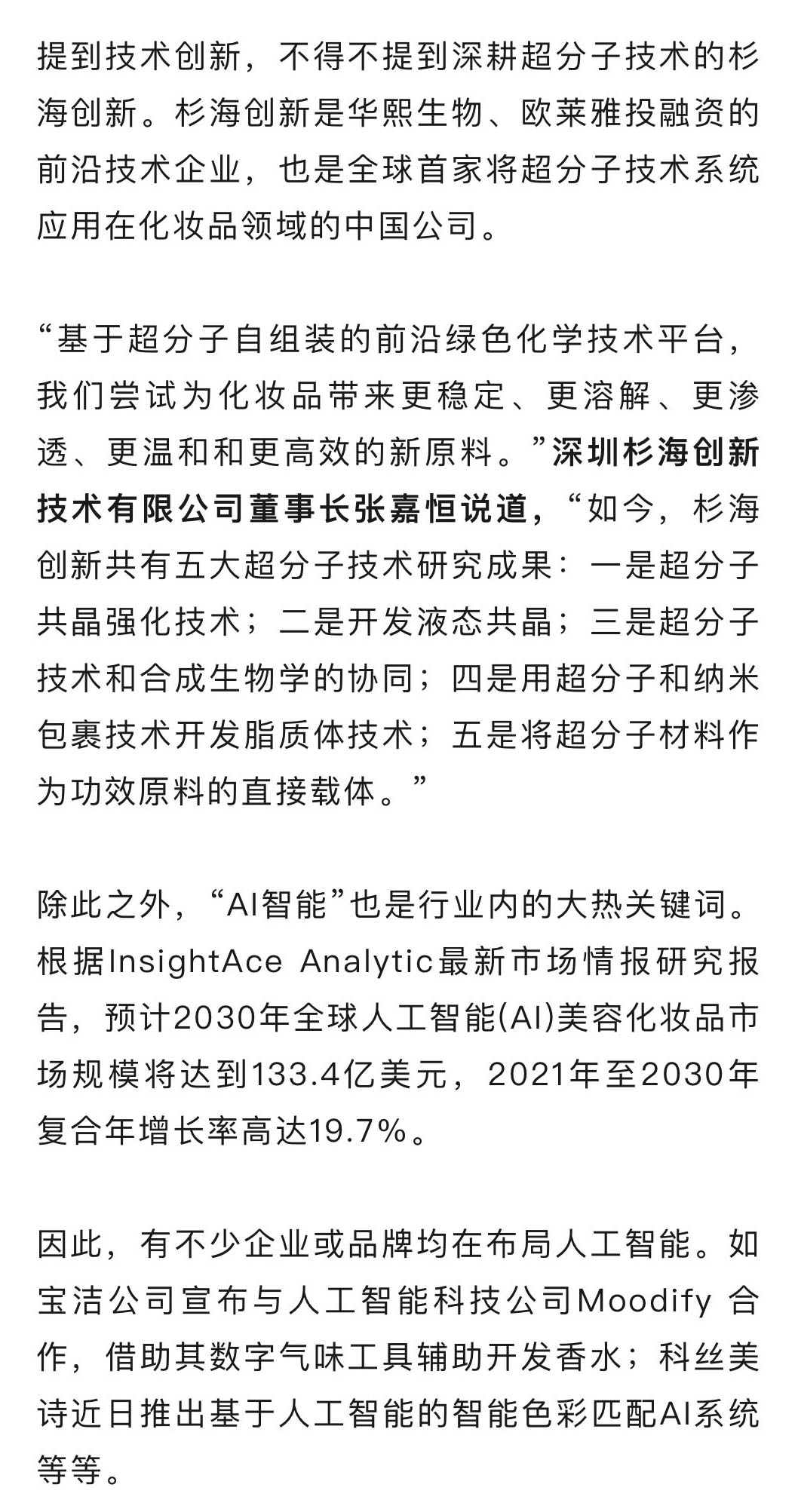 提到技术创新，不得不提到深耕超分子技术的杉海创新。杉海创新是华熙生物、欧莱雅投融资的前沿技术企业，也是全球首家将超分子技术系统应用在化妆品领域的中国公司。

“基于超分子自组装的前沿绿色化学技术平台，我们尝试为化妆品带来更稳定、更溶解、更渗透、更温和和更高效的新原料。”深圳杉海创新技术有限公司董事长张嘉恒说道，“如今，杉海创新共有五大超分子技术研究成果：一是超分子共晶强化技术；二是开发液态共晶；三是超分子技术和合成生物学的协同；四是用超分子和纳米包裹技术开发脂质体技术；五是将超分子材料作为功效原料的直接载体。”

除此之外，“AI智能”也是行业内的大热关键词。根据InsightAce Analytic最新市场情报研究报告，预计2030年全球人工智能(AI)美容化妆品市场规模将达到133.4亿美元，2021年至2030年复合年增长率高达19.7%。

因此，有不少企业或品牌均在布局人工智能。如宝洁公司宣布与人工智能科技公司Moodify 合作，借助其数字气味工具辅助开发香水；科丝美诗近日推出基于人工智能的智能色彩匹配AI系统等等。